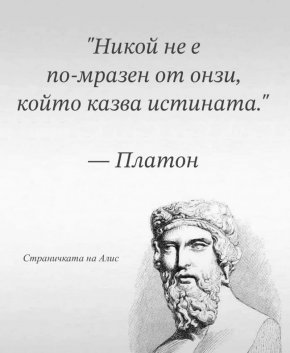 "Никой не е по-мразен от онзи, който казва истината."

— Платон

Страничката на Алис